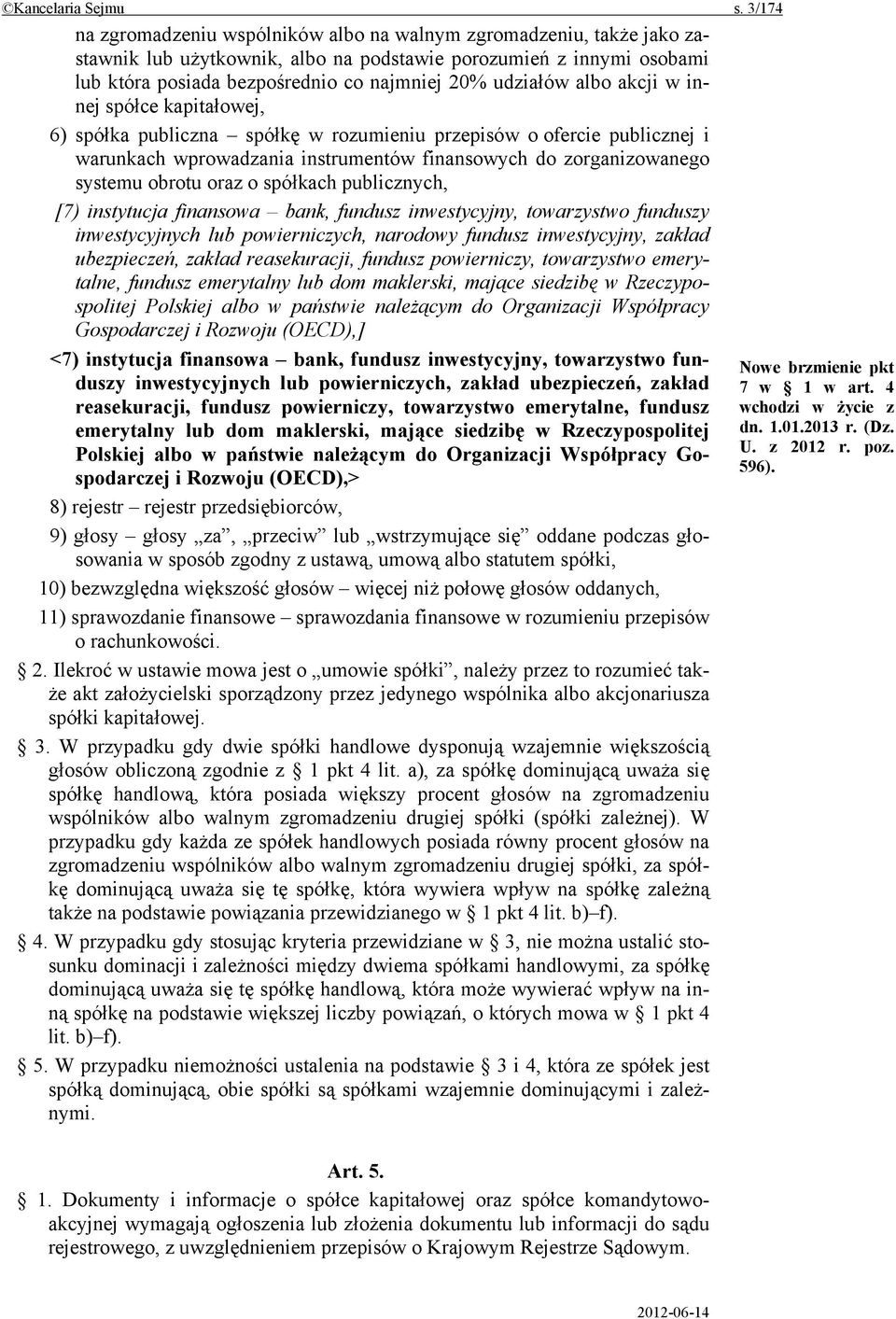 ©Kancelaria Sejmu s. 3/174

na zgromadzeniu wspólników albo na walnym zgromadzeniu, także jako zastawnik lub użytkownik, albo na podstawie porozumień z innymi osobami lub która posiada bezpośrednio co najmniej 20% udziałów albo akcji w innej spółce kapitałowej,

6) spółka publiczna – spółkę w rozumieniu przepisów o ofercie publicznej i warunkach wprowadzania instrumentów finansowych do zorganizowanego systemu obrotu oraz o spółkach publicznych,

[7) instytucja finansowa – bank, fundusz inwestycyjny, towarzystwo funduszy inwestycyjnych lub powierniczych, narodowy fundusz inwestycyjny, zakład ubezpieczeń, zakład reasekuracji, fundusz powierniczy, towarzystwo emerytalne, fundusz emerytalny lub dom maklerski, mające siedzibę w Rzeczypospolitej Polskiej albo w państwie należącym do Organizacji Współpracy Gospodarczej i Rozwoju (OECD),]

<7) instytucja finansowa – bank, fundusz inwestycyjny, towarzystwo funduszy inwestycyjnych lub powierniczych, zakład ubezpieczeń, zakład reasekuracji, fundusz powierniczy, towarzystwo emerytalne, fundusz emerytalny lub dom maklerski, mające siedzibę w Rzeczypospolitej Polskiej albo w państwie należącym do Organizacji Współpracy Gospodarczej i Rozwoju (OECD),>

Nowe brzmienie pkt 7 w § 1 w art. 4 wchodzi w życie z dn. 1.01.2013 r. (Dz. U. z 2012 r. poz. 596).

8) rejestr – rejestr przedsiębiorców,

9) głosy – głosy „za”, „przeciw” lub „wstrzymujące się” oddane podczas głosowania w sposób zgodny z ustawą, umową albo statutem spółki,

10) bezwzględna większość głosów – więcej niż połowę głosów oddanych,

11) sprawozdanie finansowe – sprawozdania finansowe w rozumieniu przepisów o rachunkowości.

§ 2. Ilekroć w ustawie mowa jest o „umowie spółki”, należy przez to rozumieć także akt założycielski sporządzony przez jedynego wspólnika albo akcjonariusza spółki kapitałowej.

§ 3. W przypadku gdy dwie spółki handlowe dysponują wzajemnie większością głosów obliczoną zgodnie z § 1 pkt 4 lit. a), za spółkę dominującą uważa się spółkę handlową, która posiada większy procent głosów na zgromadzeniu wspólników albo walnym zgromadzeniu drugiej spółki (spółki zależnej). W przypadku gdy każda ze spółek handlowych posiada równy procent głosów na zgromadzeniu wspólników albo walnym zgromadzeniu drugiej spółki, za spółkę dominującą uważa się tę spółkę, która wywiera wpływ na spółkę zależną także na podstawie powiązania przewidzianego w § 1 pkt 4 lit. b)–f).

§ 4. W przypadku gdy stosując kryteria przewidziane w § 3, nie można ustalić stosunku dominacji i zależności między dwiema spółkami handlowymi, za spółkę dominującą uważa się tę spółkę handlową, która może wywierać wpływ na inną spółkę na podstawie większej liczby powiązań, o których mowa w § 1 pkt 4 lit. b)–f).

§ 5. W przypadku niemożności ustalenia na podstawie § 3 i 4, która ze spółek jest spółką dominującą, obie spółki są spółkami wzajemnie dominującymi i zależnymi.

Art. 5.

§ 1. Dokumenty i informacje o spółce kapitałowej oraz spółce komandytowo-akcyjnej wymagają ogłoszenia lub złożenia dokumentu lub informacji do sądu rejestrowego, z uwzględnieniem przepisów o Krajowym Rejestrze Sądowym.

2012-06-14